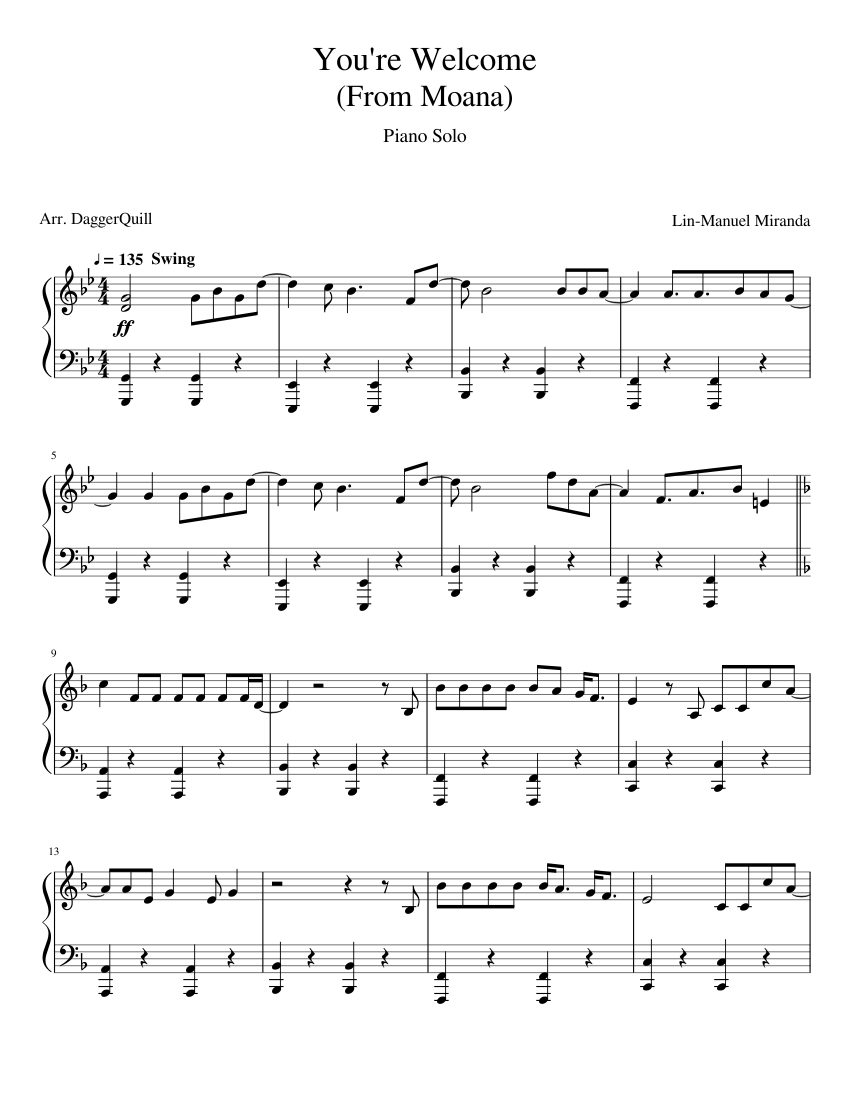 You're Welcome
(From Moana)

Piano Solo

Arr. DaggerQuill

Lin-Manuel Miranda

♩ = 135 Swing

ff

5

9

13